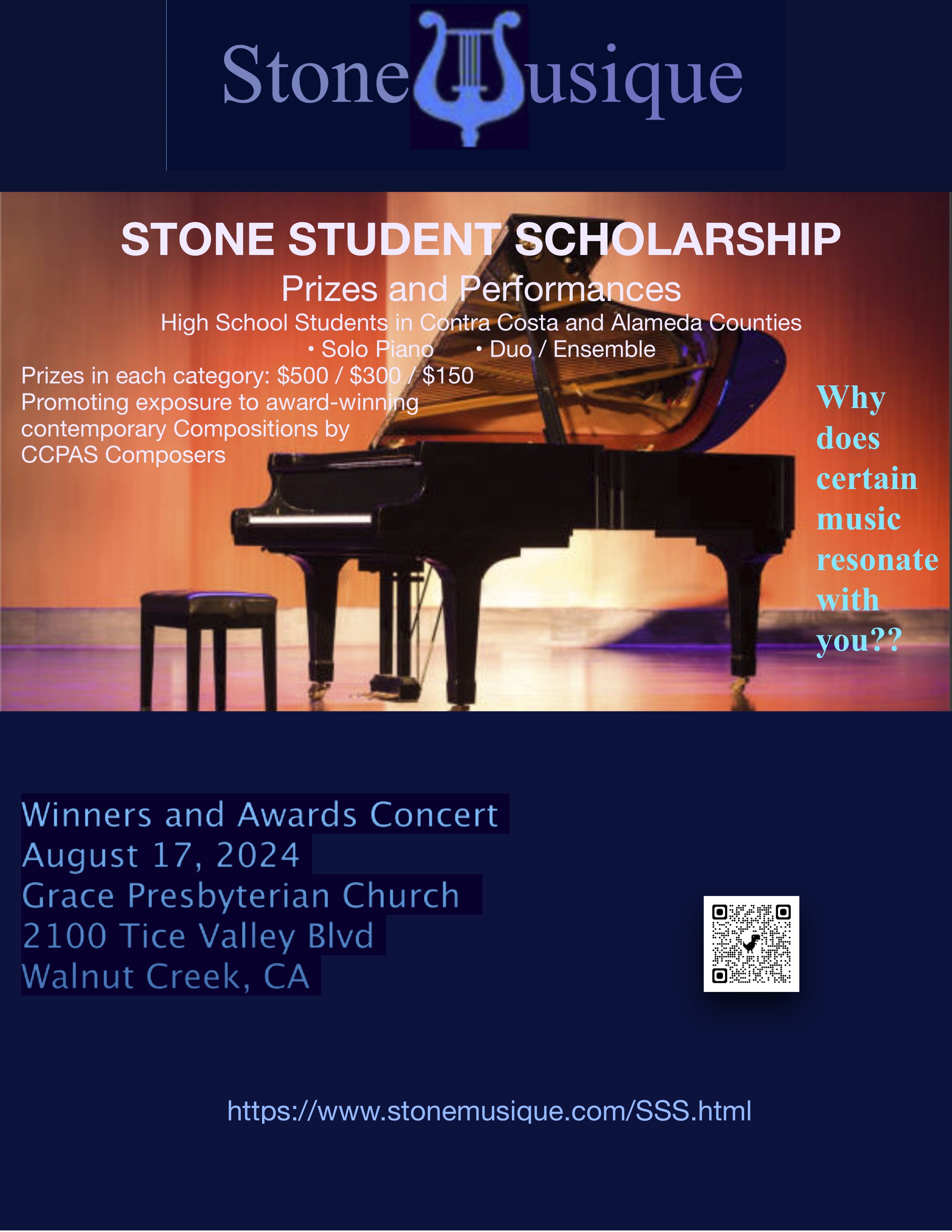 Stone usique

STONE STUDENT SCHOLARSHIP

Prizes and Performances

High School Students in Contra Costa and Alameda Counties

• Solo Piano • Duo / Ensemble

Prizes in each category: $500 / $300 / $150
Promoting exposure to award-winning contemporary Compositions by CCPAS Composers

Why does certain music resonate with you??

Winners and Awards Concert
August 17, 2024
Grace Presbyterian Church
2100 Tice Valley Blvd
Walnut Creek, CA

https://www.stonemusique.com/SSS.html